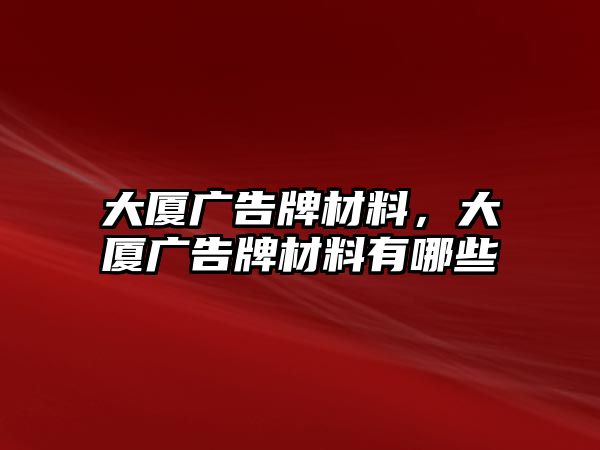 大厦广告牌材料，大厦广告牌材料有哪些